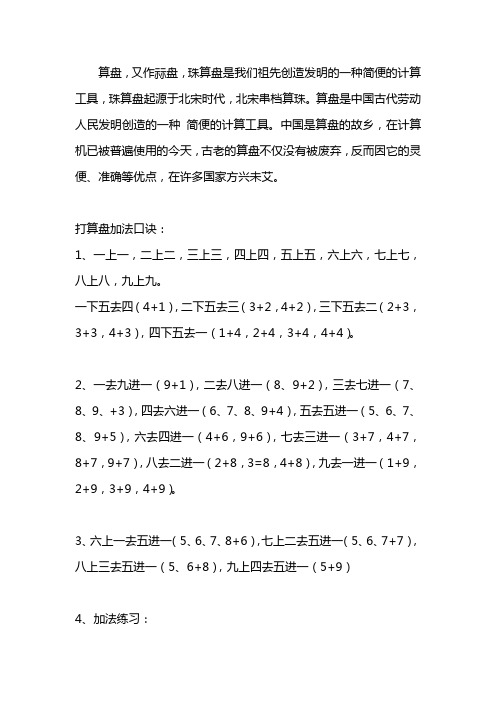 算盘，又作祘盘，珠算盘是我们祖先创造发明的一种简便的计算工具，珠算盘起源于北宋时代，北宋串档算珠。算盘是中国古代劳动人民发明创造的一种 简便的计算工具。中国是算盘的故乡，在计算机已被普遍使用的今天，古老的算盘不仅没有被废弃，反而因它的灵便、准确等优点，在许多国家方兴未艾。

打算盘加法口诀：

1、一上一，二上二，三上三，四上四，五上五，六上六，七上七，八上八，九上九。

一下五去四（4+1），二下五去三（3+2，4+2），三下五去二（2+3，3+3，4+3），四下五去一（1+4，2+4，3+4，4+4）。

2、一去九进一（9+1），二去八进一（8、9+2），三去七进一（7、8、9、+3），四去六进一（6、7、8、9+4），五去五进一（5、6、7、8、9+5），六去四进一（4+6，9+6），七去三进一（3+7，4+7，8+7，9+7），八去二进一（2+8，3=8，4+8），九去一进一（1+9，2+9，3+9，4+9）。

3、六上一去五进一（5、6、7、8+6），七上二去五进一（5、6、7+7），八上三去五进一（5、6+8），九上四去五进一（5+9）

4、加法练习：